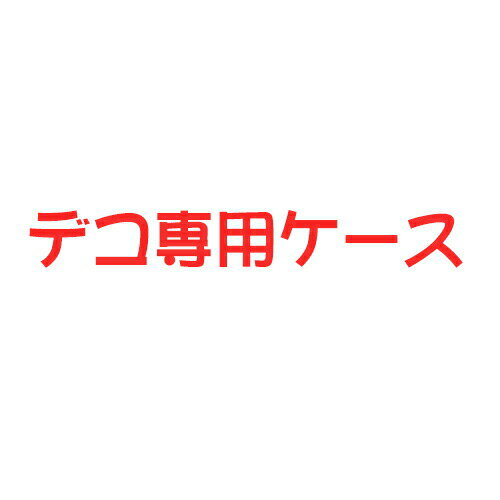 デコ専用ケース